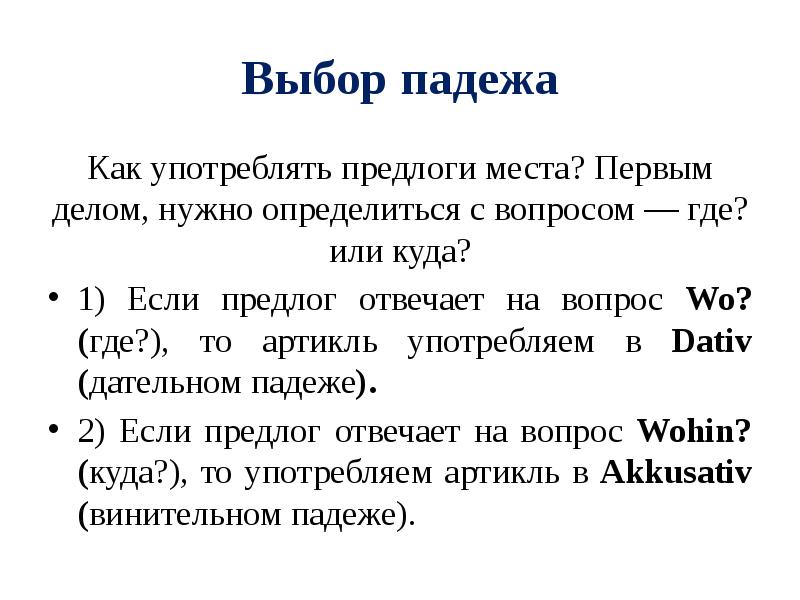 Выбор падежа

Как употреблять предлоги места? Первым делом, нужно определиться с вопросом — где? или куда?

• 1) Если предлог отвечает на вопрос Wo? (где?), то артикль употребляем в Dativ (дательном падеже).

• 2) Если предлог отвечает на вопрос Wohin? (куда?), то употребляем артикль в Akkusativ (винительном падеже).